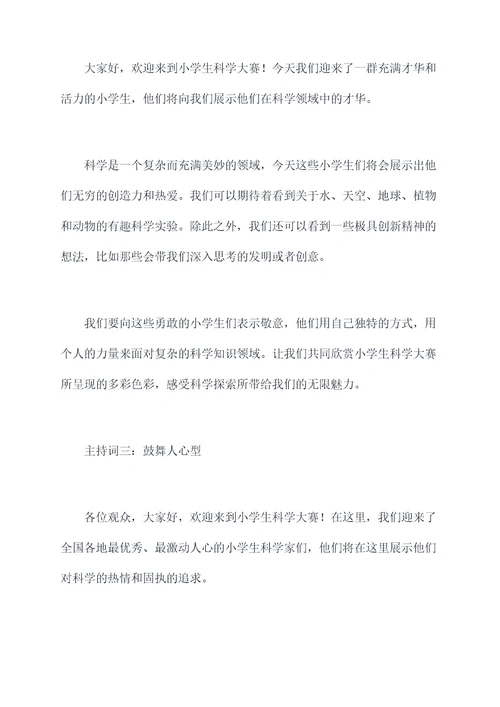 大家好，欢迎来到小学生科学大赛！今天我们迎来了一群充满才华和活力的小学生，他们将向我们展示他们在科学领域中的才华。

科学是一个复杂而充满美妙的领域，今天这些小学生们将会展示出他们无穷的创造力和热爱。我们可以期待着看到关于水、天空、地球、植物和动物的有趣科学实验。除此之外，我们还可以看到一些极具创新精神的想法，比如那些会带我们深入思考的发明或者创意。

我们要向这些勇敢的小学生们表示敬意，他们用自己独特的方式，用个人的力量来面对复杂的科学知识领域。让我们共同欣赏小学生科学大赛所呈现的多彩色彩，感受科学探索所带给我们的无限魅力。

主持词三：鼓舞人心型

各位观众，大家好，欢迎来到小学生科学大赛！在这里，我们迎来了全国各地最优秀、最激动人心的小学生科学家们，他们将在这里展示他们对科学的热情和固执的追求。